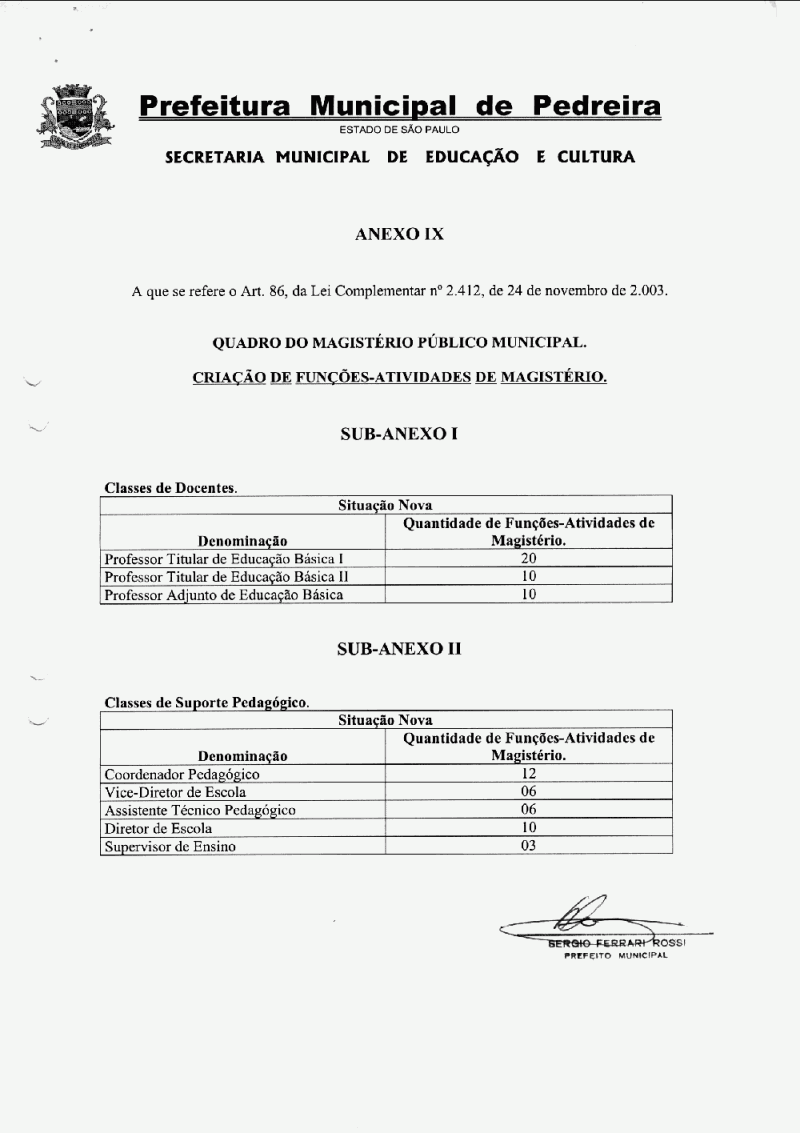 Prefeitura Municipal de Pedreira
ESTADO DE SÃO PAULO
SECRETARIA MUNICIPAL DE EDUCAÇÃO E CULTURA

ANEXO IX

A que se refere o Art. 86, da Lei Complementar nº 2.412, de 24 de novembro de 2.003.

QUADRO DO MAGISTÉRIO PÚBLICO MUNICIPAL.

CRIAÇÃO DE FUNÇÕES-ATIVIDADES DE MAGISTÉRIO.

SUB-ANEXO I

Classes de Docentes.

| Situação Nova | |
|---|---|
| Denominação | Quantidade de Funções-Atividades de Magistério. |
| Professor Titular de Educação Básica I | 20 |
| Professor Titular de Educação Básica II | 10 |
| Professor Adjunto de Educação Básica | 10 |

SUB-ANEXO II

Classes de Suporte Pedagógico.

| Situação Nova | |
|---|---|
| Denominação | Quantidade de Funções-Atividades de Magistério. |
| Coordenador Pedagógico | 12 |
| Vice-Diretor de Escola | 06 |
| Assistente Técnico Pedagógico | 06 |
| Diretor de Escola | 10 |
| Supervisor de Ensino | 03 |

SERGIO FERRARI ROSSI
PREFEITO MUNICIPAL